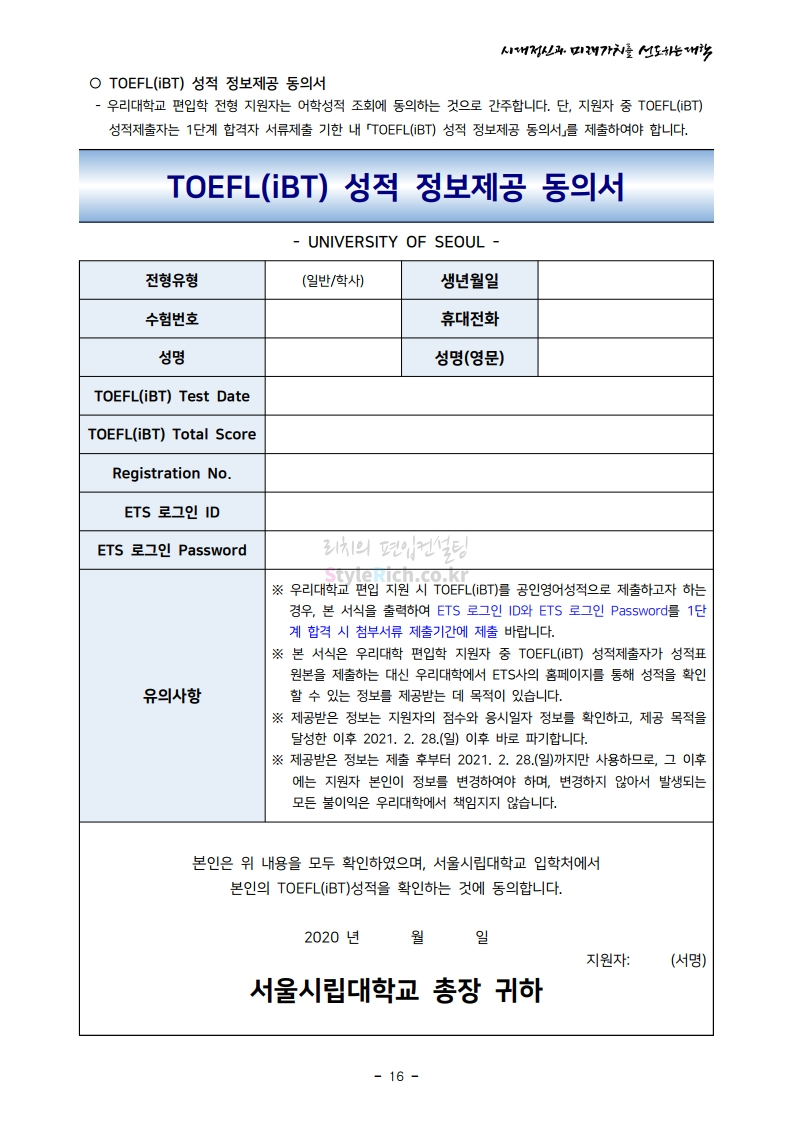 시대정신과 미래가치를 선도하는 대학

○ TOEFL(iBT) 성적 정보제공 동의서
- 우리대학교 편입학 전형 지원자는 어학성적 조회에 동의하는 것으로 간주합니다. 단, 지원자 중 TOEFL(iBT) 성적제출자는 1단계 합격자 서류제출 기한 내 「TOEFL(iBT) 성적 정보제공 동의서」를 제출하여야 합니다.

TOEFL(iBT) 성적 정보제공 동의서

- UNIVERSITY OF SEOUL -

| 전형유형 | (일반/학사) | 생년월일 | |
|---|---|---|---|
| 수험번호 | | 휴대전화 | |
| 성명 | | 성명(영문) | |
| TOEFL(iBT) Test Date | | | |
| TOEFL(iBT) Total Score | | | |
| Registration No. | | | |
| ETS 로그인 ID | | | |
| ETS 로그인 Password | | | |
| 유의사항 | ※ 우리대학교 편입 지원 시 TOEFL(iBT)를 공인영어성적으로 제출하고자 하는 경우, 본 서식을 출력하여 ETS 로그인 ID와 ETS 로그인 Password를 1단계 합격 시 첨부서류 제출기간에 제출 바랍니다. ※ 본 서식은 우리대학 편입학 지원자 중 TOEFL(iBT) 성적제출자가 성적표 원본을 제출하는 대신 우리대학에서 ETS사의 홈페이지를 통해 성적을 확인할 수 있는 정보를 제공받는 데 목적이 있습니다. ※ 제공받은 정보는 지원자의 점수와 응시일자 정보를 확인하고, 제공 목적을 달성한 이후 2021. 2. 28.(일) 이후 바로 파기합니다. ※ 제공받은 정보는 제출 후부터 2021. 2. 28.(일)까지만 사용하므로, 그 이후에는 지원자 본인이 정보를 변경하여야 하며, 변경하지 않아서 발생되는 모든 불이익은 우리대학에서 책임지지 않습니다. | | |

리치의 편입컨설팅
StyleRich.co.kr

본인은 위 내용을 모두 확인하였으며, 서울시립대학교 입학처에서 본인의 TOEFL(iBT)성적을 확인하는 것에 동의합니다.

2020 년 월 일

지원자: (서명)

서울시립대학교 총장 귀하

- 16 -